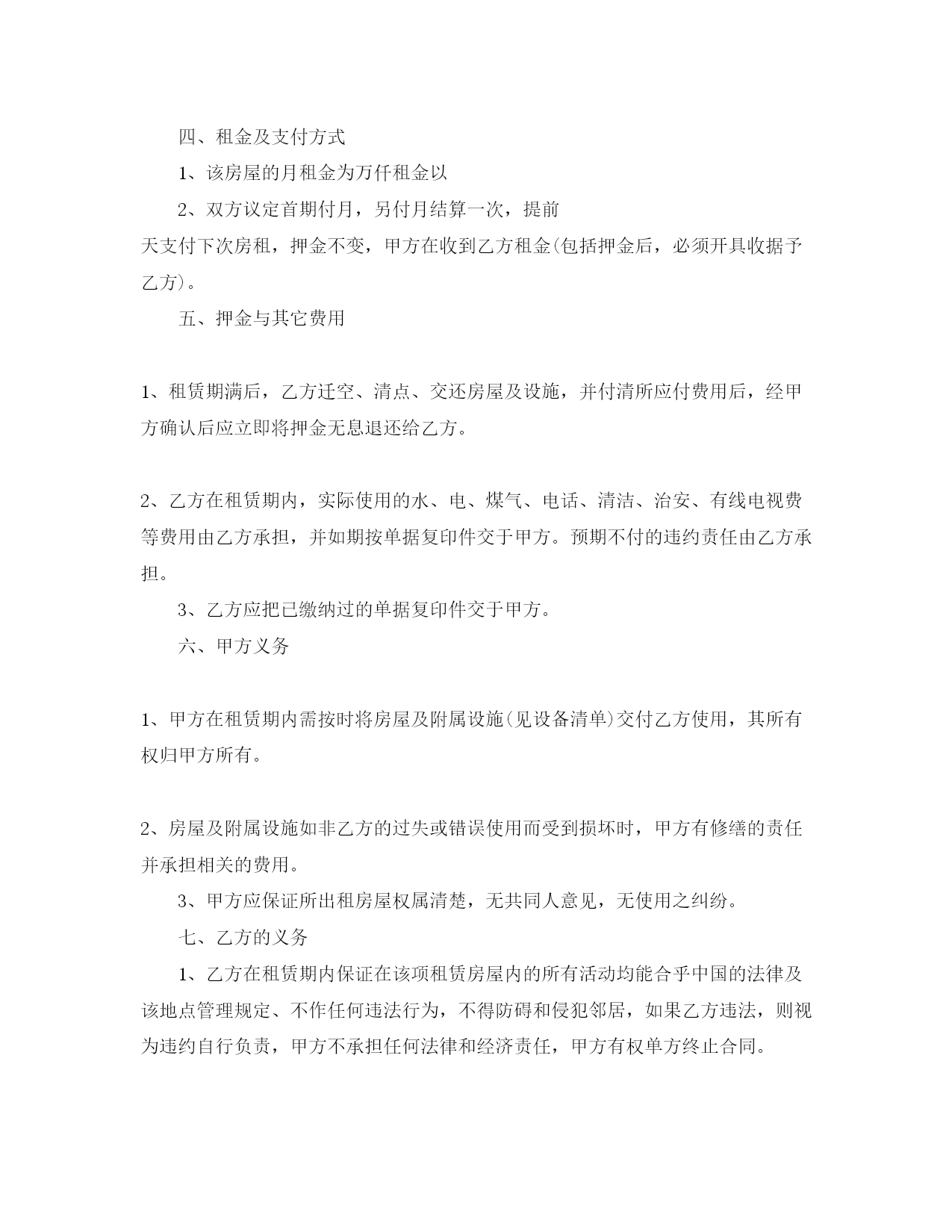 四、租金及支付方式

1、该房屋的月租金为万仟租金以

2、双方议定首期付月，另付月结算一次，提前天支付下次房租，押金不变，甲方在收到乙方租金(包括押金后，必须开具收据予乙方)。

五、押金与其它费用

1、租赁期满后，乙方迁空、清点、交还房屋及设施，并付清所应付费用后，经甲方确认后应立即将押金无息退还给乙方。

2、乙方在租赁期内，实际使用的水、电、煤气、电话、清洁、治安、有线电视费等费用由乙方承担，并如期按单据复印件交于甲方。预期不付的违约责任由乙方承担。

3、乙方应把已缴纳过的单据复印件交于甲方。

六、甲方义务

1、甲方在租赁期内需按时将房屋及附属设施(见设备清单)交付乙方使用，其所有权归甲方所有。

2、房屋及附属设施如非乙方的过失或错误使用而受到损坏时，甲方有修缮的责任并承担相关的费用。

3、甲方应保证所出租房屋权属清楚，无共同人意见，无使用之纠纷。

七、乙方的义务

1、乙方在租赁期内保证在该项租赁房屋内的所有活动均能合乎中国的法律及该地点管理规定、不作任何违法行为，不得防碍和侵犯邻居，如果乙方违法，则视为违约自行负责，甲方不承担任何法律和经济责任，甲方有权单方终止合同。